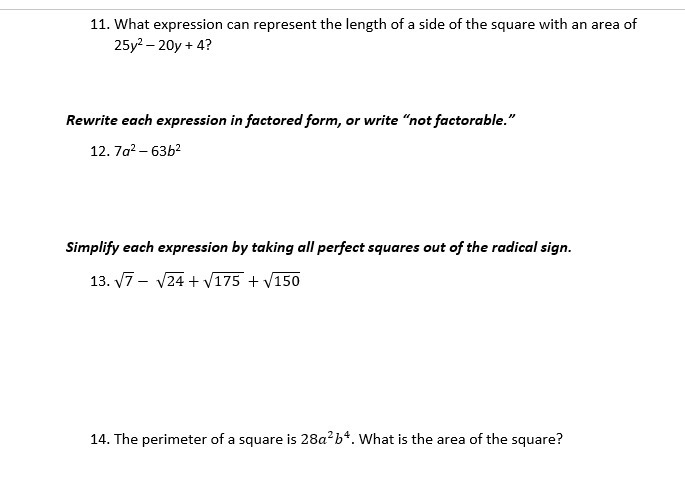 11. What expression can represent the length of a side of the square with an area of $25y^2 - 20y + 4$?

Rewrite each expression in factored form, or write "not factorable."

12. $7a^2 - 63b^2$

Simplify each expression by taking all perfect squares out of the radical sign.

13. $\sqrt{7} - \sqrt{24} + \sqrt{175} + \sqrt{150}$

14. The perimeter of a square is $28a^2b^4$. What is the area of the square?